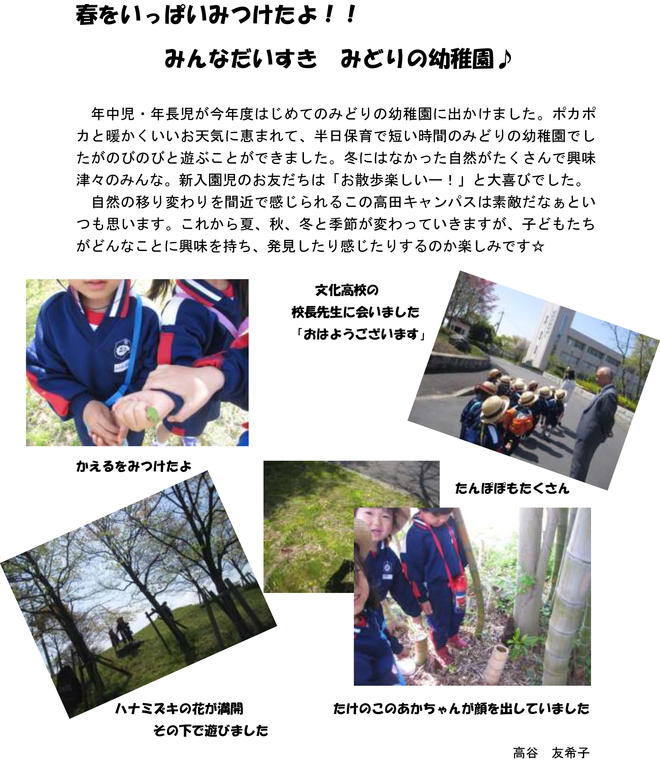 春をいっぱいみつけたよ！！

みんなだいすき　みどりの幼稚園♪

年中児・年長児が今年度はじめてのみどりの幼稚園に出かけました。ポカポカと暖かくいいお天気に恵まれて、半日保育で短い時間のみどりの幼稚園でしたがのびのびと遊ぶことができました。冬にはなかった自然がたくさんで興味津々のみんな。新入園児のお友だちは「お散歩楽しいー！」と大喜びでした。

自然の移り変わりを間近で感じられるこの高田キャンパスは素敵だなぁといつも思います。これから夏、秋、冬と季節が変わっていきますが、子どもたちがどんなことに興味を持ち、発見したり感じたりするのか楽しみです☆

文化高校の
校長先生に会いました
「おはようございます」

かえるをみつけたよ

たんぽぽもたくさん

ハナミズキの花が満開
その下で遊びました

たけのこのあかちゃんが顔を出していました

高谷　友希子